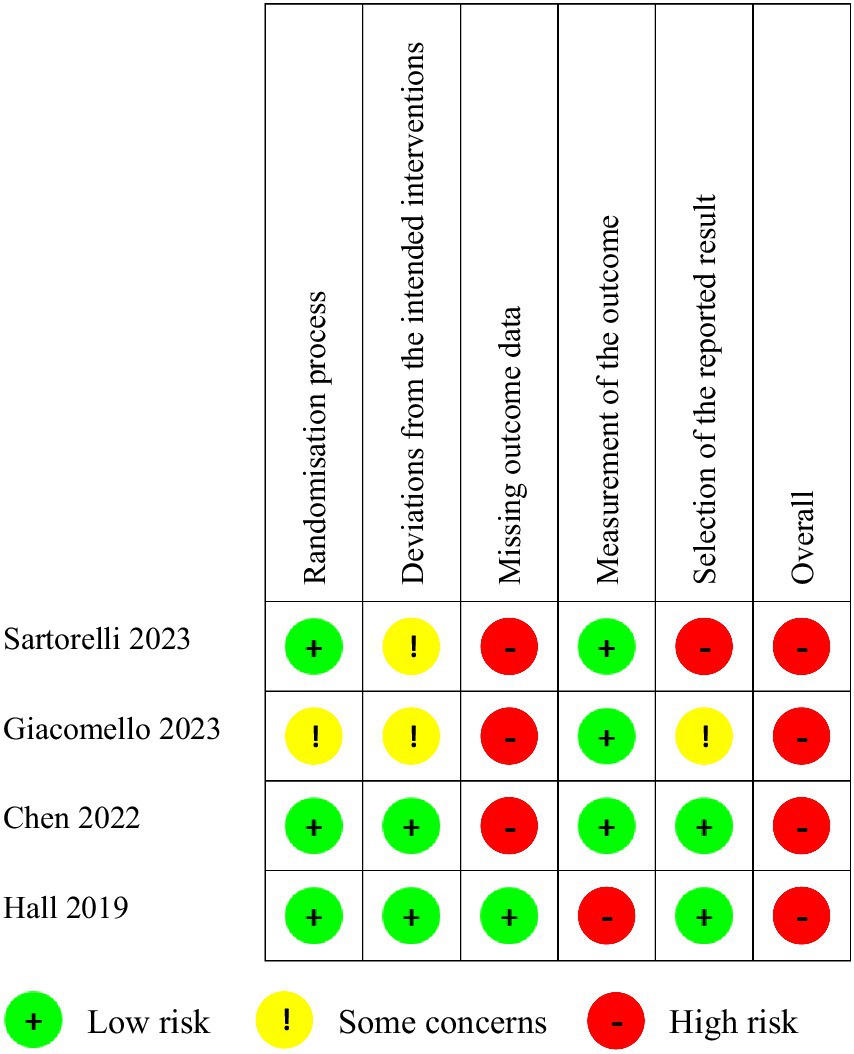 | | Randomisation process | Deviations from the intended interventions | Missing outcome data | Measurement of the outcome | Selection of the reported result | Overall |
|---|---|---|---|---|---|---|
| Sartorelli 2023 | + | ! | - | + | - | - |
| Giacomello 2023 | ! | ! | - | + | ! | - |
| Chen 2022 | + | + | - | + | + | - |
| Hall 2019 | + | + | + | - | + | - |

+ Low risk ! Some concerns - High risk